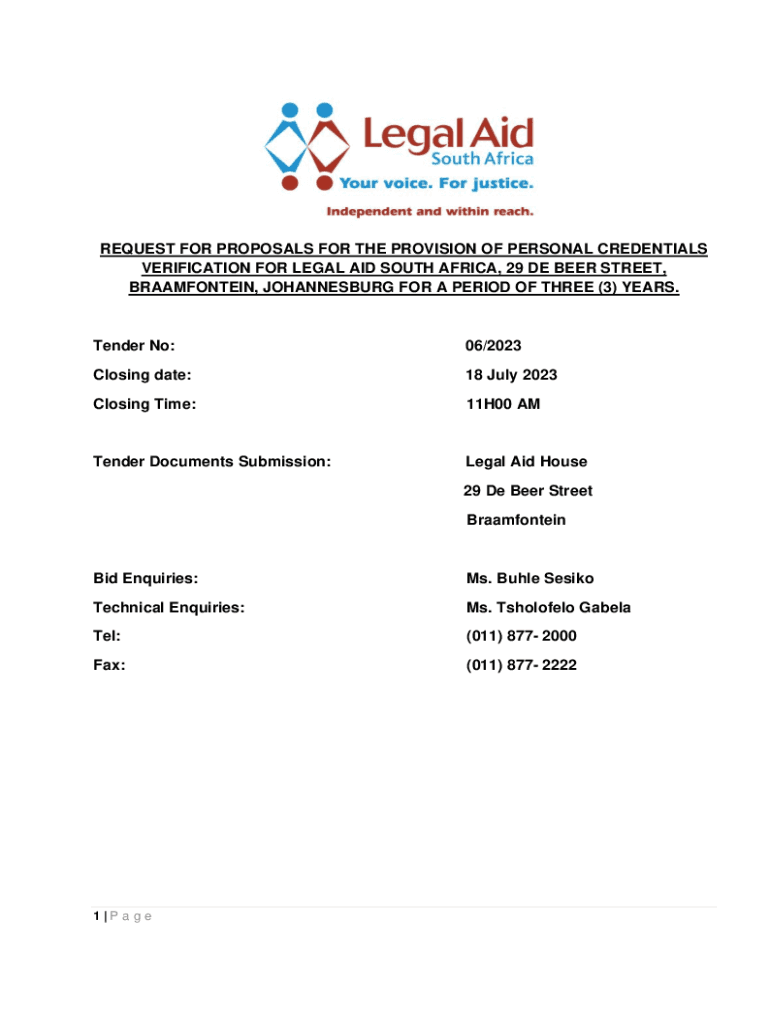 Legal Aid
South Africa
Your voice. For justice.
Independent and within reach.

REQUEST FOR PROPOSALS FOR THE PROVISION OF PERSONAL CREDENTIALS VERIFICATION FOR LEGAL AID SOUTH AFRICA, 29 DE BEER STREET, BRAAMFONTEIN, JOHANNESBURG FOR A PERIOD OF THREE (3) YEARS.

Tender No: 06/2023

Closing date: 18 July 2023

Closing Time: 11H00 AM

Tender Documents Submission: Legal Aid House
29 De Beer Street
Braamfontein

Bid Enquiries: Ms. Buhle Sesiko

Technical Enquiries: Ms. Tsholofelo Gabela

Tel: (011) 877- 2000

Fax: (011) 877- 2222

1 | P a g e